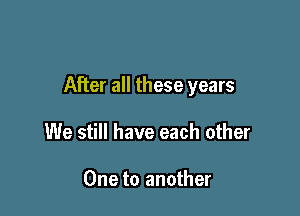 After all these years

We still have each other

One to another